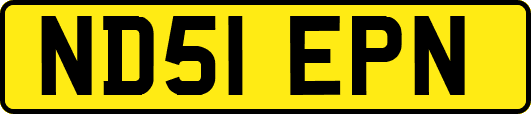 ND51 EPN